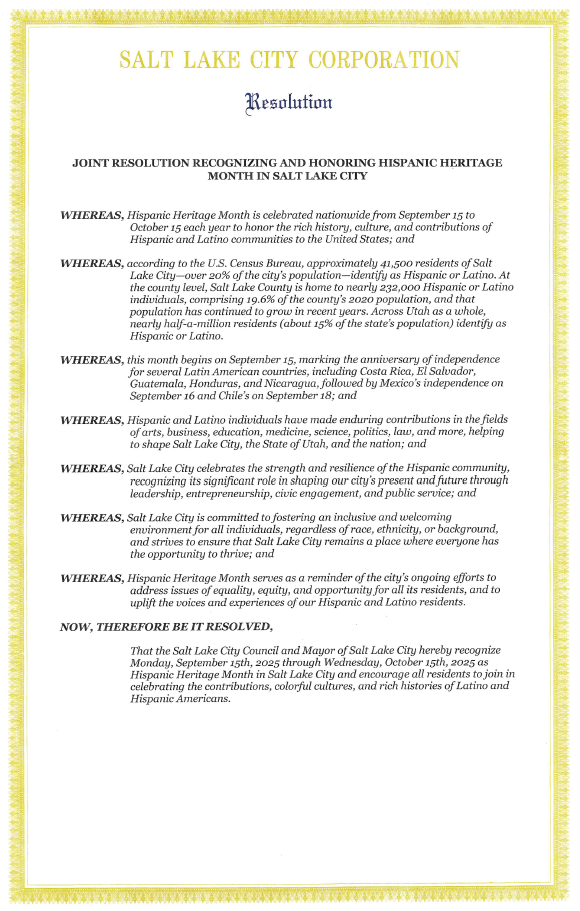 SALT LAKE CITY CORPORATION

Resolution

JOINT RESOLUTION RECOGNIZING AND HONORING HISPANIC HERITAGE MONTH IN SALT LAKE CITY

WHEREAS, Hispanic Heritage Month is celebrated nationwide from September 15 to October 15 each year to honor the rich history, culture, and contributions of Hispanic and Latino communities to the United States; and

WHEREAS, according to the U.S. Census Bureau, approximately 41,500 residents of Salt Lake City—over 20% of the city's population—identify as Hispanic or Latino. At the county level, Salt Lake County is home to nearly 232,000 Hispanic or Latino individuals, comprising 19.6% of the county's 2020 population, and that population has continued to grow in recent years. Across Utah as a whole, nearly half-a-million residents (about 15% of the state's population) identify as Hispanic or Latino.

WHEREAS, this month begins on September 15, marking the anniversary of independence for several Latin American countries, including Costa Rica, El Salvador, Guatemala, Honduras, and Nicaragua, followed by Mexico's independence on September 16 and Chile's on September 18; and

WHEREAS, Hispanic and Latino individuals have made enduring contributions in the fields of arts, business, education, medicine, science, politics, law, and more, helping to shape Salt Lake City, the State of Utah, and the nation; and

WHEREAS, Salt Lake City celebrates the strength and resilience of the Hispanic community, recognizing its significant role in shaping our city's present and future through leadership, entrepreneurship, civic engagement, and public service; and

WHEREAS, Salt Lake City is committed to fostering an inclusive and welcoming environment for all individuals, regardless of race, ethnicity, or background, and strives to ensure that Salt Lake City remains a place where everyone has the opportunity to thrive; and

WHEREAS, Hispanic Heritage Month serves as a reminder of the city's ongoing efforts to address issues of equality, equity, and opportunity for all its residents, and to uplift the voices and experiences of our Hispanic and Latino residents.

NOW, THEREFORE BE IT RESOLVED,

That the Salt Lake City Council and Mayor of Salt Lake City hereby recognize Monday, September 15th, 2025 through Wednesday, October 15th, 2025 as Hispanic Heritage Month in Salt Lake City and encourage all residents to join in celebrating the contributions, colorful cultures, and rich histories of Latino and Hispanic Americans.